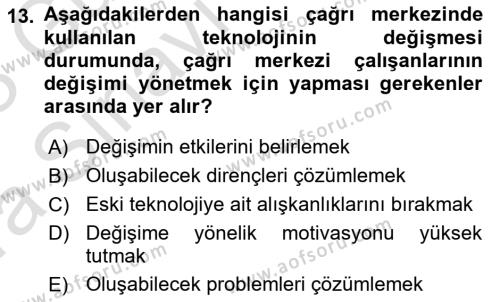 13. Aşağıdakilerden hangisi çağrı merkezinde kullanılan teknolojinin değişmesi durumunda, çağrı merkezi çalışanlarının değişimi yönetmek için yapması gerekenler arasında yer alır?

A) Değişimin etkilerini belirlemek
B) Oluşabilecek dirençleri çözümlemek
C) Eski teknolojiye ait alışkanlıklarını bırakmak
D) Değişime yönelik motivasyonu yüksek tutmak
E) Oluşabilecek problemleri çözümlemek

www.aofsoru.com